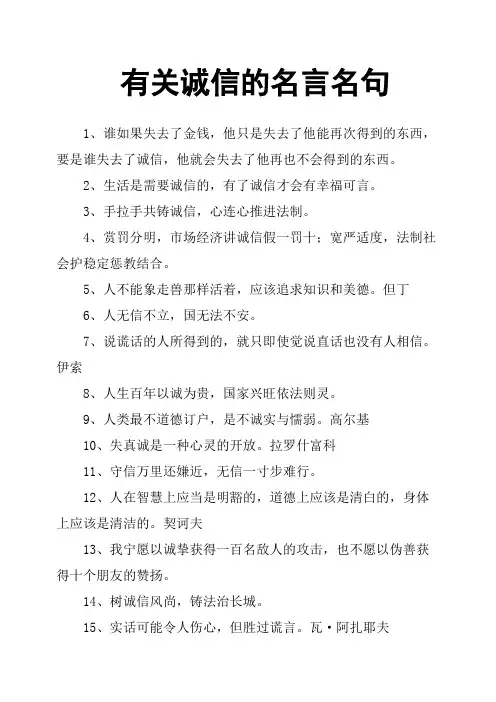 有关诚信的名言名句

1、谁如果失去了金钱，他只是失去了他能再次得到的东西，要是谁失去了诚信，他就会失去了他再也不会得到的东西。

2、生活是需要诚信的，有了诚信才会有幸福可言。

3、手拉手共铸诚信，心连心推进法制。

4、赏罚分明，市场经济讲诚信假一罚十；宽严适度，法制社会护稳定惩教结合。

5、人不能象走兽那样活着，应该追求知识和美德。但丁

6、人无信不立，国无法不安。

7、说谎话的人所得到的，就只即使觉说直话也没有人相信。伊索

8、人生百年以诚为贵，国家兴旺依法则灵。

9、人类最不道德订户，是不诚实与懦弱。高尔基

10、失真诚是一种心灵的开放。拉罗什富科

11、守信万里还嫌近，无信一寸步难行。

12、人在智慧上应当是明豁的，道德上应该是清白的，身体上应该是清洁的。契诃夫

13、我宁愿以诚挚获得一百名敌人的攻击，也不愿以伪善获得十个朋友的赞扬。

14、树诚信风尚，铸法治长城。

15、实话可能令人伤心，但胜过谎言。瓦·阿扎耶夫